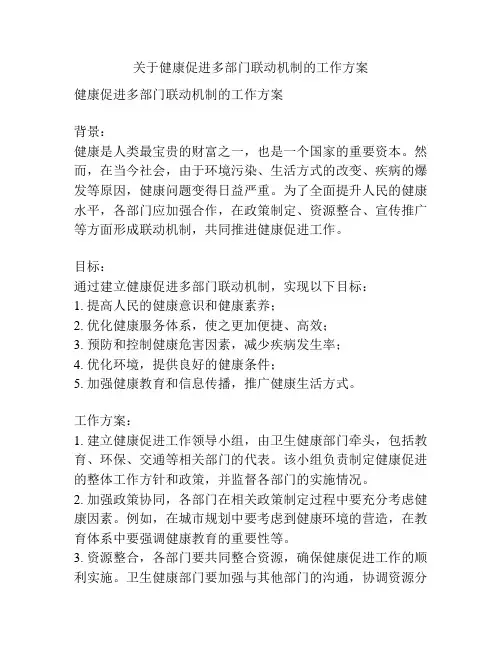 关于健康促进多部门联动机制的工作方案

健康促进多部门联动机制的工作方案

背景：
健康是人类最宝贵的财富之一，也是一个国家的重要资本。然而，在当今社会，由于环境污染、生活方式的改变、疾病的爆发等原因，健康问题变得日益严重。为了全面提升人民的健康水平，各部门应加强合作，在政策制定、资源整合、宣传推广等方面形成联动机制，共同推进健康促进工作。

目标：
通过建立健康促进多部门联动机制，实现以下目标：
1. 提高人民的健康意识和健康素养；
2. 优化健康服务体系，使之更加便捷、高效；
3. 预防和控制健康危害因素，减少疾病发生率；
4. 优化环境，提供良好的健康条件；
5. 加强健康教育和信息传播，推广健康生活方式。

工作方案：
1. 建立健康促进工作领导小组，由卫生健康部门牵头，包括教育、环保、交通等相关部门的代表。该小组负责制定健康促进的整体工作方针和政策，并监督各部门的实施情况。
2. 加强政策协同，各部门在相关政策制定过程中要充分考虑健康因素。例如，在城市规划中要考虑到健康环境的营造，在教育体系中要强调健康教育的重要性等。
3. 资源整合，各部门要共同整合资源，确保健康促进工作的顺利实施。卫生健康部门要加强与其他部门的沟通，协调资源分